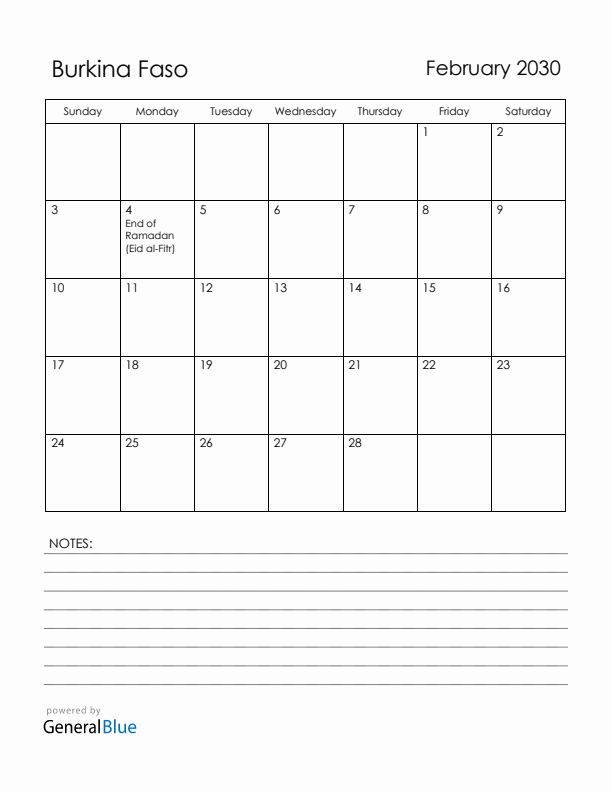 Burkina Faso

February 2030

| Sunday | Monday | Tuesday | Wednesday | Thursday | Friday | Saturday |
|---|---|---|---|---|---|---|
| | | | | | 1 | 2 |
| 3 | 4 End of Ramadan (Eid al-Fitr) | 5 | 6 | 7 | 8 | 9 |
| 10 | 11 | 12 | 13 | 14 | 15 | 16 |
| 17 | 18 | 19 | 20 | 21 | 22 | 23 |
| 24 | 25 | 26 | 27 | 28 | | |

NOTES:

powered by
GeneralBlue